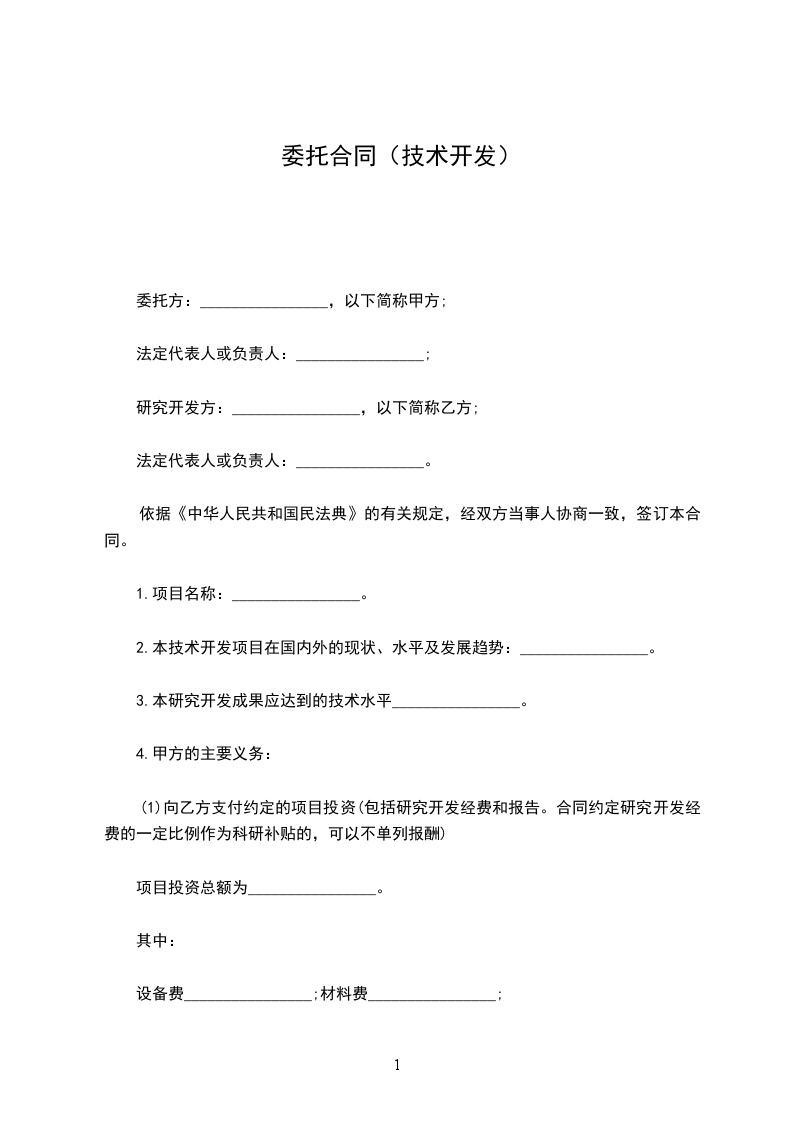 委托合同（技术开发）

委托方：________________，以下简称甲方;

法定代表人或负责人：________________;

研究开发方：________________，以下简称乙方;

法定代表人或负责人：________________。

依据《中华人民共和国民法典》的有关规定，经双方当事人协商一致，签订本合同。

1.项目名称：________________。

2.本技术开发项目在国内外的现状、水平及发展趋势：________________。

3.本研究开发成果应达到的技术水平________________。

4.甲方的主要义务：

(1)向乙方支付约定的项目投资(包括研究开发经费和报告。合同约定研究开发经费的一定比例作为科研补贴的，可以不单列报酬)

项目投资总额为________________。

其中：

设备费________________;材料费________________;

1